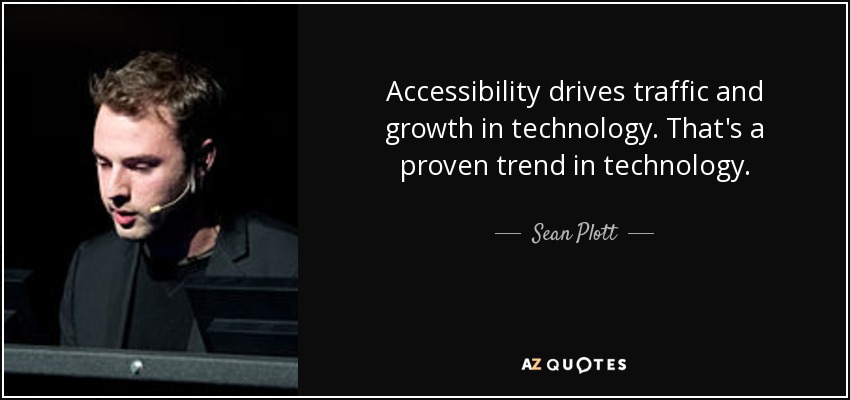 Accessibility drives traffic and growth in technology. That's a proven trend in technology.

— Sean Plott —

AZ QUOTES